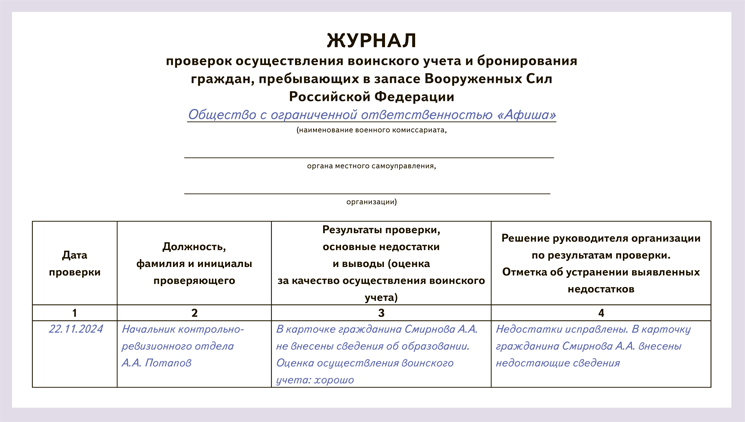 ЖУРНАЛ
проверок осуществления воинского учета и бронирования граждан, пребывающих в запасе Вооруженных Сил Российской Федерации

Общество с ограниченной ответственностью «Афиша»
(наименование военного комиссариата,

органа местного самоуправления,

организации)

| Дата проверки | Должность, фамилия и инициалы проверяющего | Результаты проверки, основные недостатки и выводы (оценка за качество осуществления воинского учета) | Решение руководителя организации по результатам проверки. Отметка об устранении выявленных недостатков |
|---|---|---|---|
| 1 | 2 | 3 | 4 |
| 22.11.2024 | Начальник контрольно-ревизионного отдела А.А. Потапов | В карточке гражданина Смирнова А.А. не внесены сведения об образовании. Оценка осуществления воинского учета: хорошо | Недостатки исправлены. В карточку гражданина Смирнова А.А. внесены недостающие сведения |